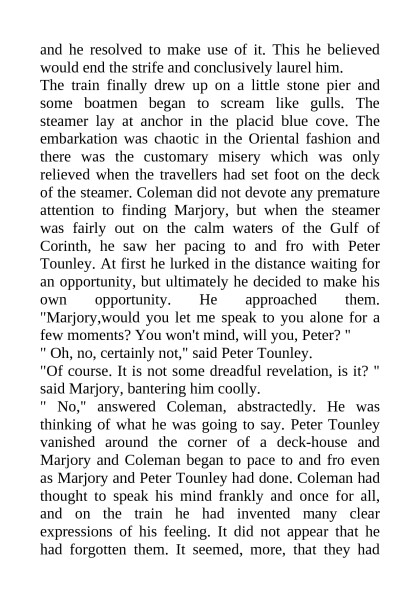 and he resolved to make use of it. This he believed would end the strife and conclusively laurel him.
The train finally drew up on a little stone pier and some boatmen began to scream like gulls. The steamer lay at anchor in the placid blue cove. The embarkation was chaotic in the Oriental fashion and there was the customary misery which was only relieved when the travellers had set foot on the deck of the steamer. Coleman did not devote any premature attention to finding Marjory, but when the steamer was fairly out on the calm waters of the Gulf of Corinth, he saw her pacing to and fro with Peter Tounley. At first he lurked in the distance waiting for an opportunity, but ultimately he decided to make his own opportunity. He approached them.
"Marjory,would you let me speak to you alone for a few moments? You won't mind, will you, Peter? "
" Oh, no, certainly not," said Peter Tounley.
"Of course. It is not some dreadful revelation, is it? " said Marjory, bantering him coolly.
" No," answered Coleman, abstractedly. He was thinking of what he was going to say. Peter Tounley vanished around the corner of a deck-house and Marjory and Coleman began to pace to and fro even as Marjory and Peter Tounley had done. Coleman had thought to speak his mind frankly and once for all, and on the train he had invented many clear expressions of his feeling. It did not appear that he had forgotten them. It seemed, more, that they had